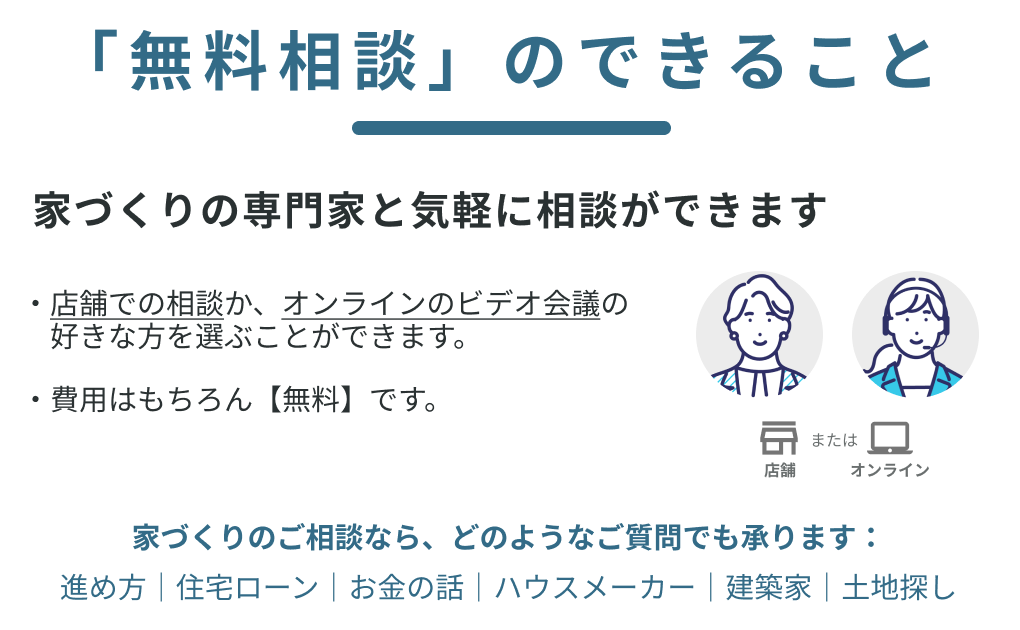 「無料相談」のできること

家づくりの専門家と気軽に相談ができます

・店舗での相談か、オンラインのビデオ会議の好きな方を選ぶことができます。

・費用はもちろん【無料】です。

店舗 または オンライン

家づくりのご相談なら、どのようなご質問でも承ります：

進め方｜住宅ローン｜お金の話｜ハウスメーカー｜建築家｜土地探し